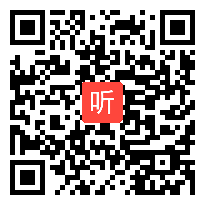 听